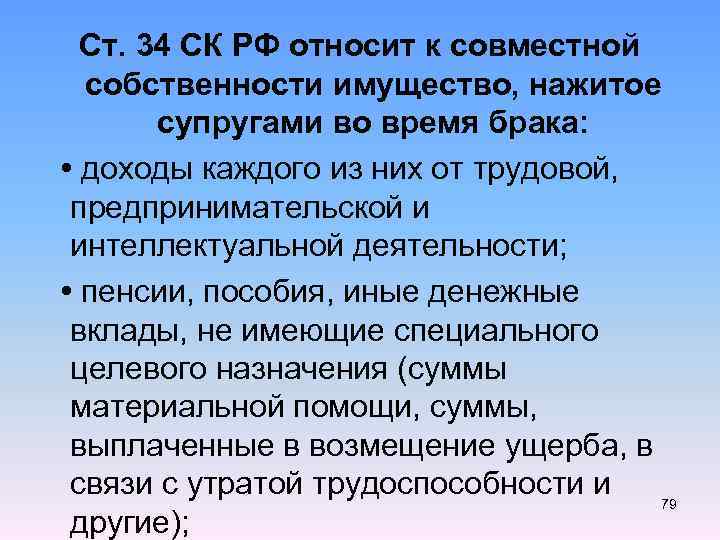 Ст. 34 СК РФ относит к совместной собственности имущество, нажитое супругами во время брака:

• доходы каждого из них от трудовой, предпринимательской и интеллектуальной деятельности;

• пенсии, пособия, иные денежные вклады, не имеющие специального целевого назначения (суммы материальной помощи, суммы, выплаченные в возмещение ущерба, в связи с утратой трудоспособности и другие);

79